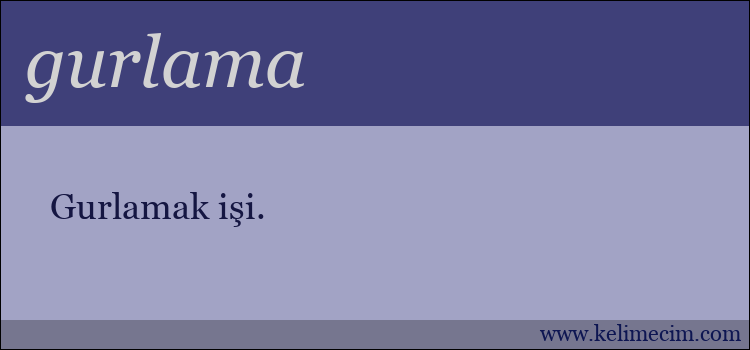 gurlama

Gurlamak işi.

www.kelimecim.com